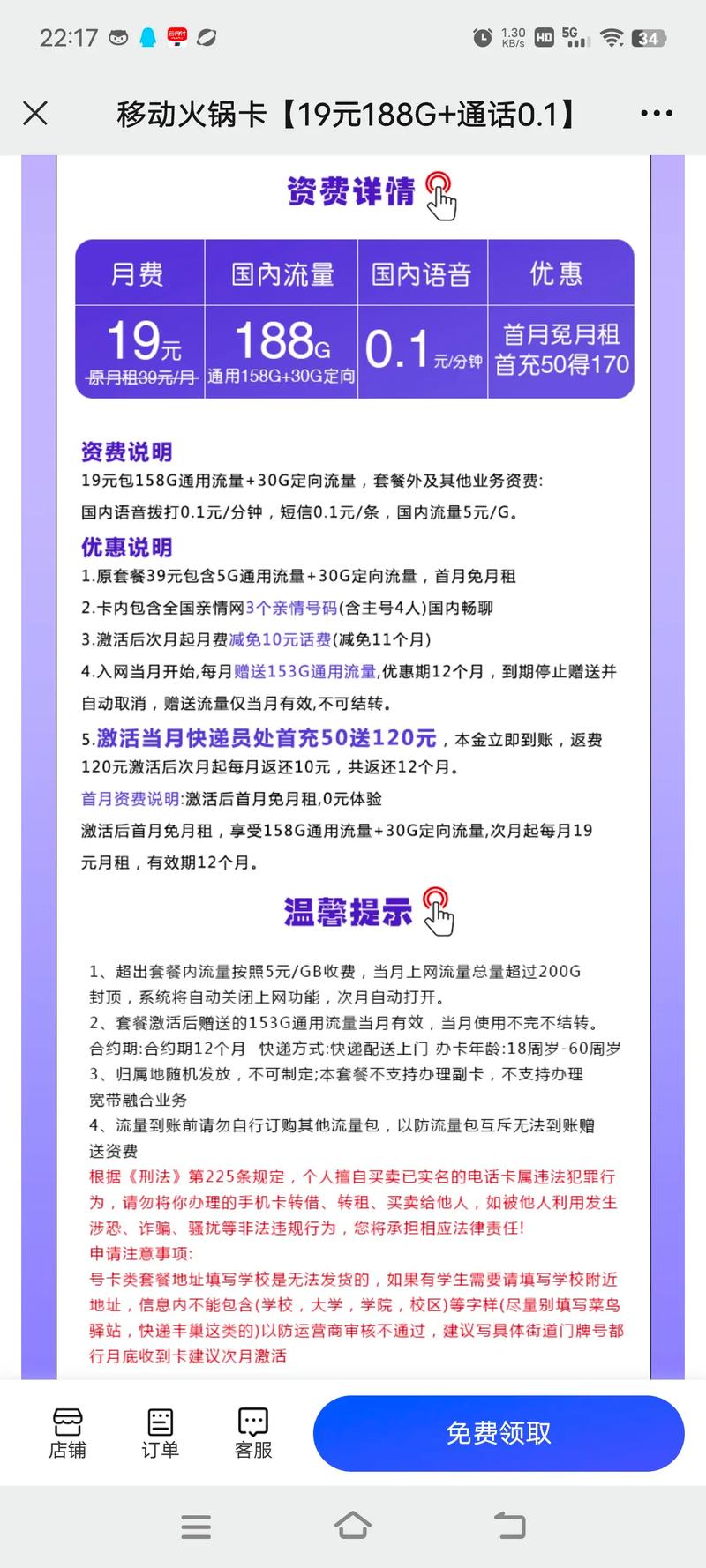 22:17 1.30 KB/s HD 5G 34

移动火锅卡【19元188G+通话0.1】

资费详情

| 月费 | 国内流量 | 国内语音 | 优惠 |
|---|---|---|---|
| 19元 原月租39元/月 | 188G 通用158G+30G定向 | 0.1元/分钟 | 首月免月租 首充50得170 |

资费说明
19元包158G通用流量+30G定向流量，套餐外及其他业务资费：
国内语音拨打0.1元/分钟，短信0.1元/条，国内流量5元/G。

优惠说明
1.原套餐39元包含5G通用流量+30G定向流量，首月免月租
2.卡内包含全国亲情网3个亲情号码(含主号4人)国内畅聊
3.激活后次月起月费减免10元话费(减免11个月)
4.入网当月开始,每月赠送153G通用流量,优惠期12个月，到期停止赠送并自动取消，赠送流量仅当月有效,不可结转。
5.激活当月快递员处首充50送120元，本金立即到账，返费120元激活后次月起每月返还10元，共返还12个月。
首月资费说明:激活后首月免月租,0元体验
激活后首月免月租，享受158G通用流量+30G定向流量,次月起每月19元月租，有效期12个月。

温馨提示

1、超出套餐内流量按照5元/GB收费，当月上网流量总量超过200G封顶，系统将自动关闭上网功能，次月自动打开。
2、套餐激活后赠送的153G通用流量当月有效，当月使用不完不结转。
合约期:合约期12个月 快递方式:快递配送上门 办卡年龄:18周岁-60周岁
3、归属地随机发放，不可制定;本套餐不支持办理副卡，不支持办理宽带融合业务
4、流量到账前请勿自行订购其他流量包，以防流量包互斥无法到账赠送资费
根据《刑法》第225条规定，个人擅自买卖已实名的电话卡属违法犯罪行为，请勿将你办理的手机卡转借、转租、买卖给他人，如被他人利用发生涉恐、诈骗、骚扰等非法违规行为，您将承担相应法律责任!
申请注意事项:
号卡类套餐地址填写学校是无法发货的，如果有学生需要请填写学校附近地址，信息内不能包含(学校，大学，学院，校区)等字样(尽量别填写菜鸟驿站，快递丰巢这类的)以防运营商审核不通过，建议写具体街道门牌号都行月底收到卡建议次月激活

店铺 订单 客服 免费领取